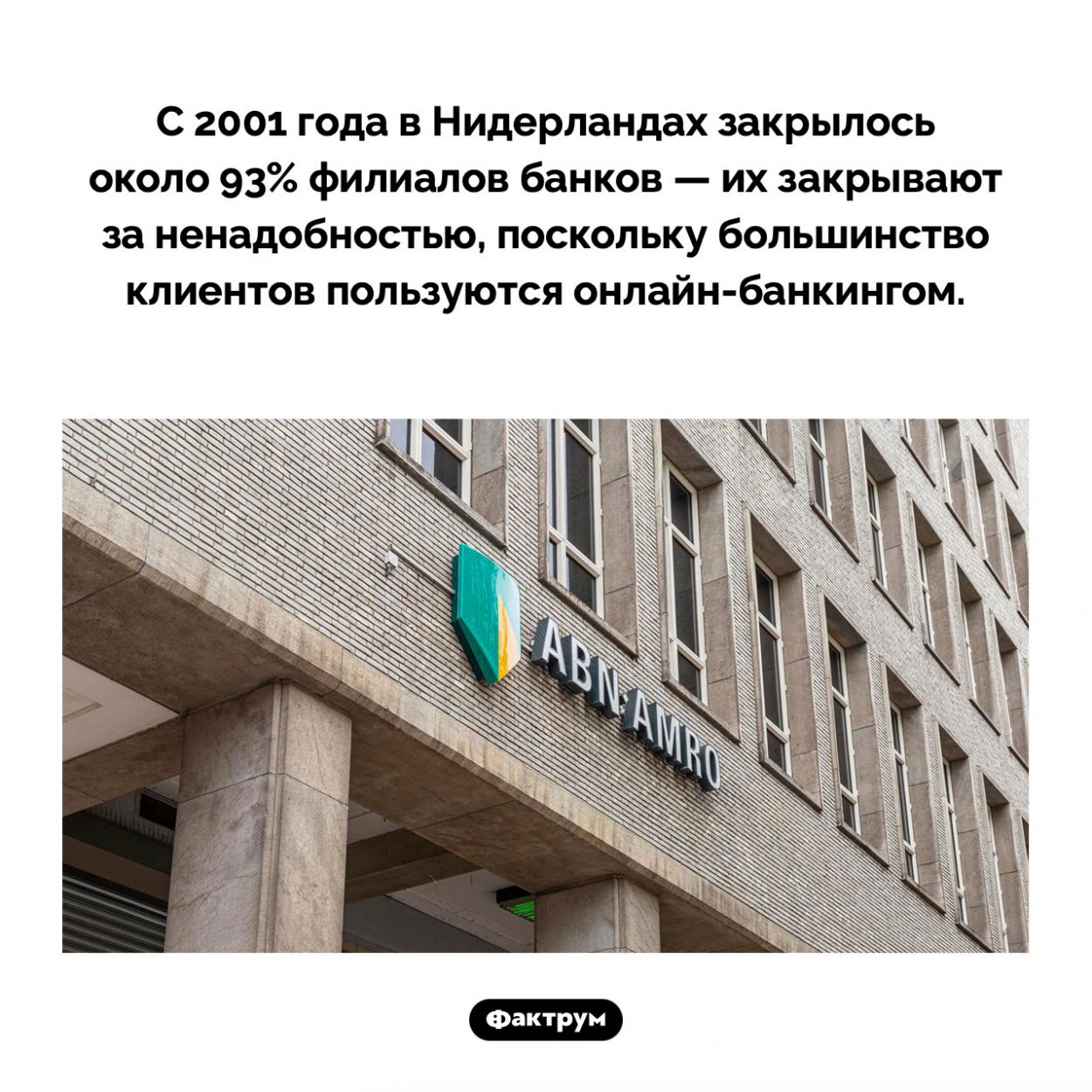 С 2001 года в Нидерландах закрылось около 93% филиалов банков — их закрывают за ненадобностью, поскольку большинство клиентов пользуются онлайн-банкингом.

ABN·AMRO

Фактрум